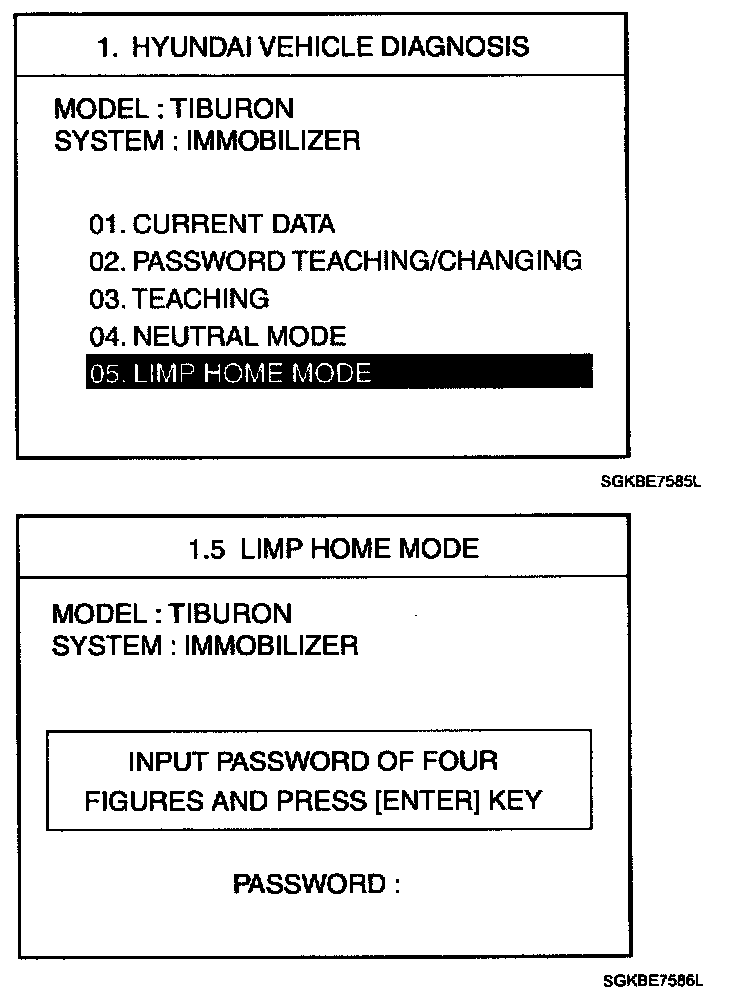 1. HYUNDAI VEHICLE DIAGNOSIS

MODEL : TIBURON
SYSTEM : IMMOBILIZER

01. CURRENT DATA
02. PASSWORD TEACHING/CHANGING
03. TEACHING
04. NEUTRAL MODE
05. LIMP HOME MODE

SGKBE7585L

1.5 LIMP HOME MODE

MODEL : TIBURON
SYSTEM : IMMOBILIZER

INPUT PASSWORD OF FOUR FIGURES AND PRESS [ENTER] KEY

PASSWORD :

SGKBE7586L